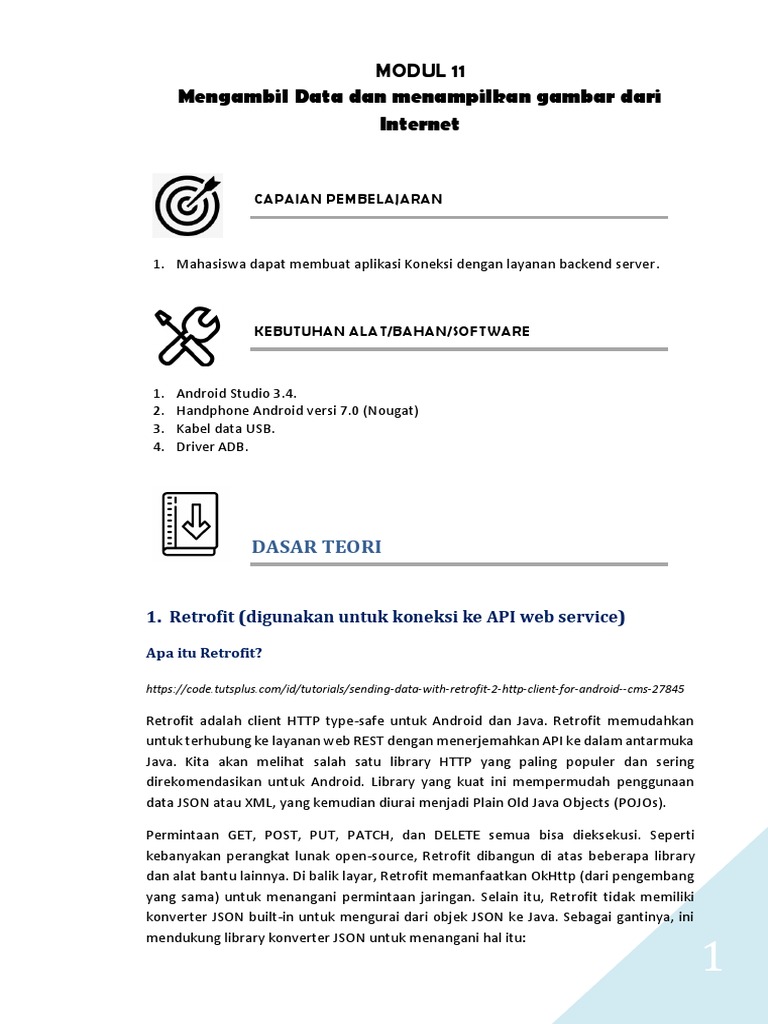 MODUL 11
Mengambil Data dan menampilkan gambar dari Internet

CAPAIAN PEMBELAJARAN

1. Mahasiswa dapat membuat aplikasi Koneksi dengan layanan backend server.

KEBUTUHAN ALAT/BAHAN/SOFTWARE

1. Android Studio 3.4.
2. Handphone Android versi 7.0 (Nougat)
3. Kabel data USB.
4. Driver ADB.

DASAR TEORI

1. Retrofit (digunakan untuk koneksi ke API web service)

Apa itu Retrofit?

https://code.tutsplus.com/id/tutorials/sending-data-with-retrofit-2-http-client-for-android--cms-27845

Retrofit adalah client HTTP type-safe untuk Android dan Java. Retrofit memudahkan untuk terhubung ke layanan web REST dengan menerjemahkan API ke dalam antarmuka Java. Kita akan melihat salah satu library HTTP yang paling populer dan sering direkomendasikan untuk Android. Library yang kuat ini mempermudah penggunaan data JSON atau XML, yang kemudian diurai menjadi Plain Old Java Objects (POJOs).

Permintaan GET, POST, PUT, PATCH, dan DELETE semua bisa dieksekusi. Seperti kebanyakan perangkat lunak open-source, Retrofit dibangun di atas beberapa library dan alat bantu lainnya. Di balik layar, Retrofit memanfaatkan OkHttp (dari pengembang yang sama) untuk menangani permintaan jaringan. Selain itu, Retrofit tidak memiliki konverter JSON built-in untuk mengurai dari objek JSON ke Java. Sebagai gantinya, ini mendukung library konverter JSON untuk menangani hal itu:

1